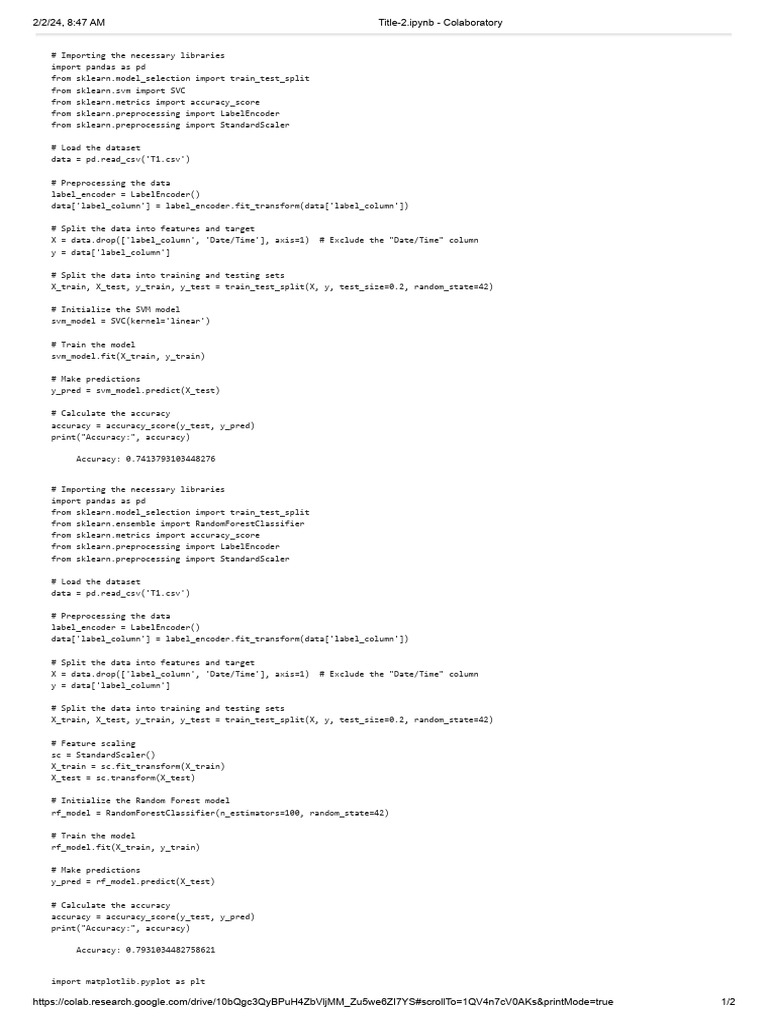 2/2/24, 8:47 AM Title-2.ipynb - Colaboratory

# Importing the necessary libraries
import pandas as pd
from sklearn.model_selection import train_test_split
from sklearn.svm import SVC
from sklearn.metrics import accuracy_score
from sklearn.preprocessing import LabelEncoder
from sklearn.preprocessing import StandardScaler

# Load the dataset
data = pd.read_csv('T1.csv')

# Preprocessing the data
label_encoder = LabelEncoder()
data['label_column'] = label_encoder.fit_transform(data['label_column'])

# Split the data into features and target
X = data.drop(['label_column', 'Date/Time'], axis=1) # Exclude the "Date/Time" column
y = data['label_column']

# Split the data into training and testing sets
X_train, X_test, y_train, y_test = train_test_split(X, y, test_size=0.2, random_state=42)

# Initialize the SVM model
svm_model = SVC(kernel='linear')

# Train the model
svm_model.fit(X_train, y_train)

# Make predictions
y_pred = svm_model.predict(X_test)

# Calculate the accuracy
accuracy = accuracy_score(y_test, y_pred)
print("Accuracy:", accuracy)

Accuracy: 0.7413793103448276

# Importing the necessary libraries
import pandas as pd
from sklearn.model_selection import train_test_split
from sklearn.ensemble import RandomForestClassifier
from sklearn.metrics import accuracy_score
from sklearn.preprocessing import LabelEncoder
from sklearn.preprocessing import StandardScaler

# Load the dataset
data = pd.read_csv('T1.csv')

# Preprocessing the data
label_encoder = LabelEncoder()
data['label_column'] = label_encoder.fit_transform(data['label_column'])

# Split the data into features and target
X = data.drop(['label_column', 'Date/Time'], axis=1) # Exclude the "Date/Time" column
y = data['label_column']

# Split the data into training and testing sets
X_train, X_test, y_train, y_test = train_test_split(X, y, test_size=0.2, random_state=42)

# Feature scaling
sc = StandardScaler()
X_train = sc.fit_transform(X_train)
X_test = sc.transform(X_test)

# Initialize the Random Forest model
rf_model = RandomForestClassifier(n_estimators=100, random_state=42)

# Train the model
rf_model.fit(X_train, y_train)

# Make predictions
y_pred = rf_model.predict(X_test)

# Calculate the accuracy
accuracy = accuracy_score(y_test, y_pred)
print("Accuracy:", accuracy)

Accuracy: 0.7931034482758621

import matplotlib.pyplot as plt

https://colab.research.google.com/drive/10bQgc3QyBPuH4ZbVljMM_Zu5we6ZI7YS#scrollTo=1QV4n7cV0AKs&printMode=true 1/2